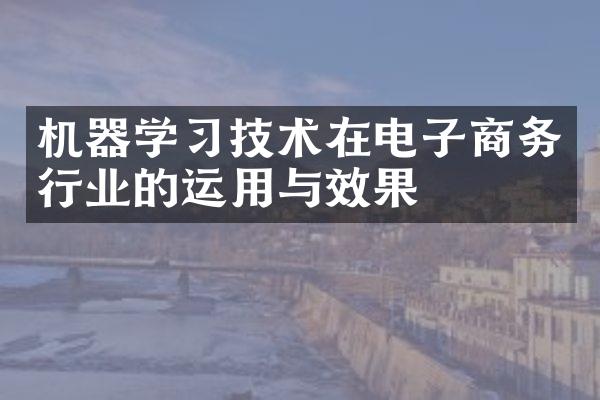 机器学习技术在电子商务行业的运用与效果